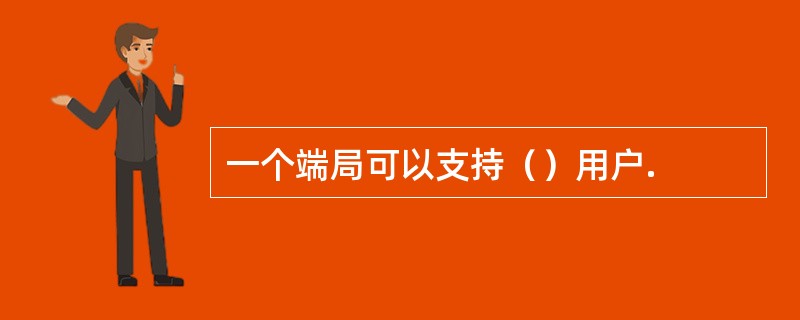 一个端局可以支持（）用户.